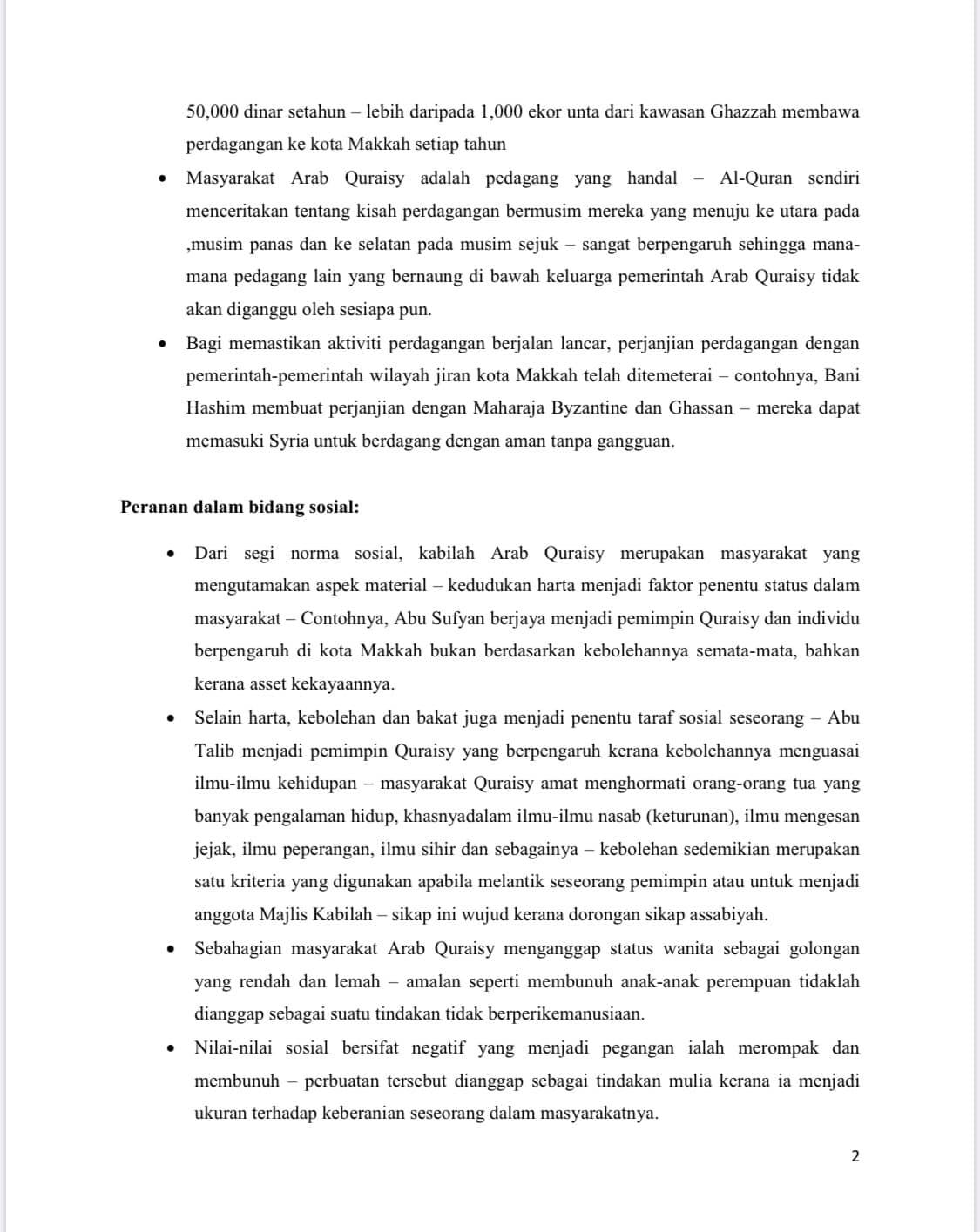 50,000 dinar setahun – lebih daripada 1,000 ekor unta dari kawasan Ghazzah membawa perdagangan ke kota Makkah setiap tahun

• Masyarakat Arab Quraisy adalah pedagang yang handal – Al-Quran sendiri menceritakan tentang kisah perdagangan bermusim mereka yang menuju ke utara pada ,musim panas dan ke selatan pada musim sejuk – sangat berpengaruh sehingga mana-mana pedagang lain yang bernaung di bawah keluarga pemerintah Arab Quraisy tidak akan diganggu oleh sesiapa pun.
• Bagi memastikan aktiviti perdagangan berjalan lancar, perjanjian perdagangan dengan pemerintah-pemerintah wilayah jiran kota Makkah telah ditemeterai – contohnya, Bani Hashim membuat perjanjian dengan Maharaja Byzantine dan Ghassan – mereka dapat memasuki Syria untuk berdagang dengan aman tanpa gangguan.

Peranan dalam bidang sosial:

• Dari segi norma sosial, kabilah Arab Quraisy merupakan masyarakat yang mengutamakan aspek material – kedudukan harta menjadi faktor penentu status dalam masyarakat – Contohnya, Abu Sufyan berjaya menjadi pemimpin Quraisy dan individu berpengaruh di kota Makkah bukan berdasarkan kebolehannya semata-mata, bahkan kerana asset kekayaannya.
• Selain harta, kebolehan dan bakat juga menjadi penentu taraf sosial seseorang – Abu Talib menjadi pemimpin Quraisy yang berpengaruh kerana kebolehannya menguasai ilmu-ilmu kehidupan – masyarakat Quraisy amat menghormati orang-orang tua yang banyak pengalaman hidup, khasnyadalam ilmu-ilmu nasab (keturunan), ilmu mengesan jejak, ilmu peperangan, ilmu sihir dan sebagainya – kebolehan sedemikian merupakan satu kriteria yang digunakan apabila melantik seseorang pemimpin atau untuk menjadi anggota Majlis Kabilah – sikap ini wujud kerana dorongan sikap assabiyah.
• Sebahagian masyarakat Arab Quraisy menganggap status wanita sebagai golongan yang rendah dan lemah – amalan seperti membunuh anak-anak perempuan tidaklah dianggap sebagai suatu tindakan tidak berperikemanusiaan.
• Nilai-nilai sosial bersifat negatif yang menjadi pegangan ialah merompak dan membunuh – perbuatan tersebut dianggap sebagai tindakan mulia kerana ia menjadi ukuran terhadap keberanian seseorang dalam masyarakatnya.

2